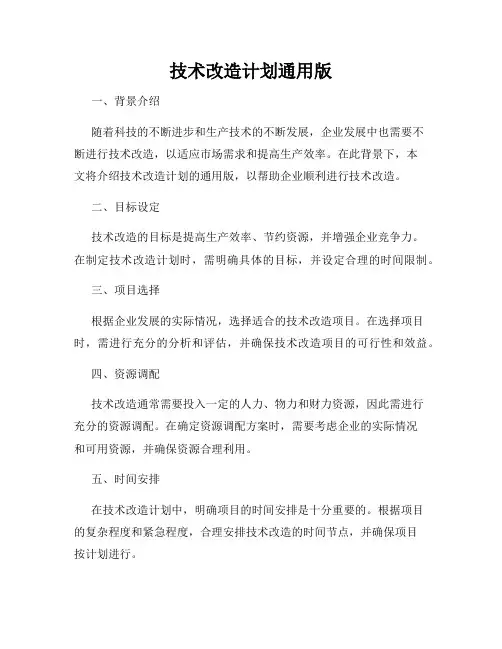 技术改造计划通用版

一、背景介绍

随着科技的不断进步和生产技术的不断发展，企业发展中也需要不断进行技术改造，以适应市场需求和提高生产效率。在此背景下，本文将介绍技术改造计划的通用版，以帮助企业顺利进行技术改造。

二、目标设定

技术改造的目标是提高生产效率、节约资源，并增强企业竞争力。在制定技术改造计划时，需明确具体的目标，并设定合理的时间限制。

三、项目选择

根据企业发展的实际情况，选择适合的技术改造项目。在选择项目时，需进行充分的分析和评估，并确保技术改造项目的可行性和效益。

四、资源调配

技术改造通常需要投入一定的人力、物力和财力资源，因此需进行充分的资源调配。在确定资源调配方案时，需要考虑企业的实际情况和可用资源，并确保资源合理利用。

五、时间安排

在技术改造计划中，明确项目的时间安排是十分重要的。根据项目的复杂程度和紧急程度，合理安排技术改造的时间节点，并确保项目按计划进行。